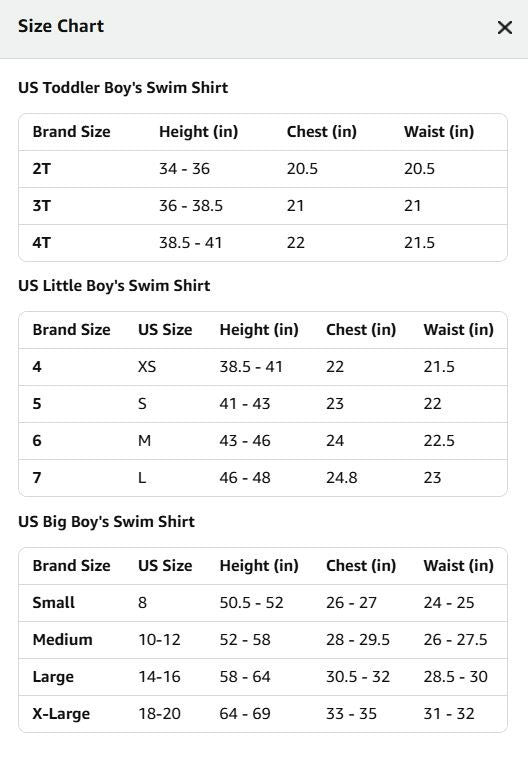 Size Chart ×

US Toddler Boy's Swim Shirt

| Brand Size | Height (in) | Chest (in) | Waist (in) |
|---|---|---|---|
| 2T | 34 - 36 | 20.5 | 20.5 |
| 3T | 36 - 38.5 | 21 | 21 |
| 4T | 38.5 - 41 | 22 | 21.5 |

US Little Boy's Swim Shirt

| Brand Size | US Size | Height (in) | Chest (in) | Waist (in) |
|---|---|---|---|---|
| 4 | XS | 38.5 - 41 | 22 | 21.5 |
| 5 | S | 41 - 43 | 23 | 22 |
| 6 | M | 43 - 46 | 24 | 22.5 |
| 7 | L | 46 - 48 | 24.8 | 23 |

US Big Boy's Swim Shirt

| Brand Size | US Size | Height (in) | Chest (in) | Waist (in) |
|---|---|---|---|---|
| Small | 8 | 50.5 - 52 | 26 - 27 | 24 - 25 |
| Medium | 10-12 | 52 - 58 | 28 - 29.5 | 26 - 27.5 |
| Large | 14-16 | 58 - 64 | 30.5 - 32 | 28.5 - 30 |
| X-Large | 18-20 | 64 - 69 | 33 - 35 | 31 - 32 |